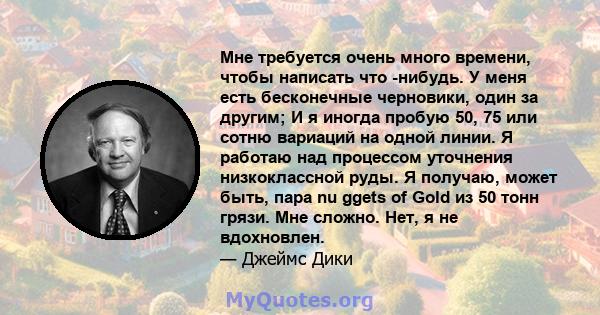 Мне требуется очень много времени, чтобы написать что -нибудь. У меня есть бесконечные черновики, один за другим; И я иногда пробую 50, 75 или сотню вариаций на одной линии. Я работаю над процессом уточнения низкоклассной руды. Я получаю, может быть, пара nu ggets of Gold из 50 тонн грязи. Мне сложно. Нет, я не вдохновлен.
— Джеймс Дики

MyQuotes.org